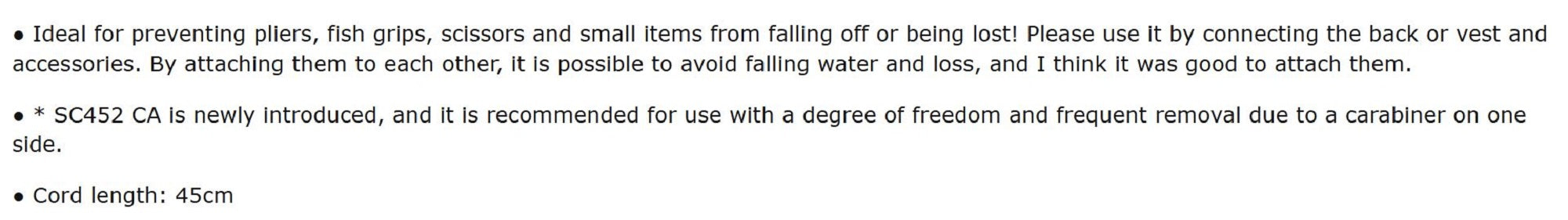 • Ideal for preventing pliers, fish grips, scissors and small items from falling off or being lost! Please use it by connecting the back or vest and accessories. By attaching them to each other, it is possible to avoid falling water and loss, and I think it was good to attach them.

• * SC452 CA is newly introduced, and it is recommended for use with a degree of freedom and frequent removal due to a carabiner on one side.

• Cord length: 45cm